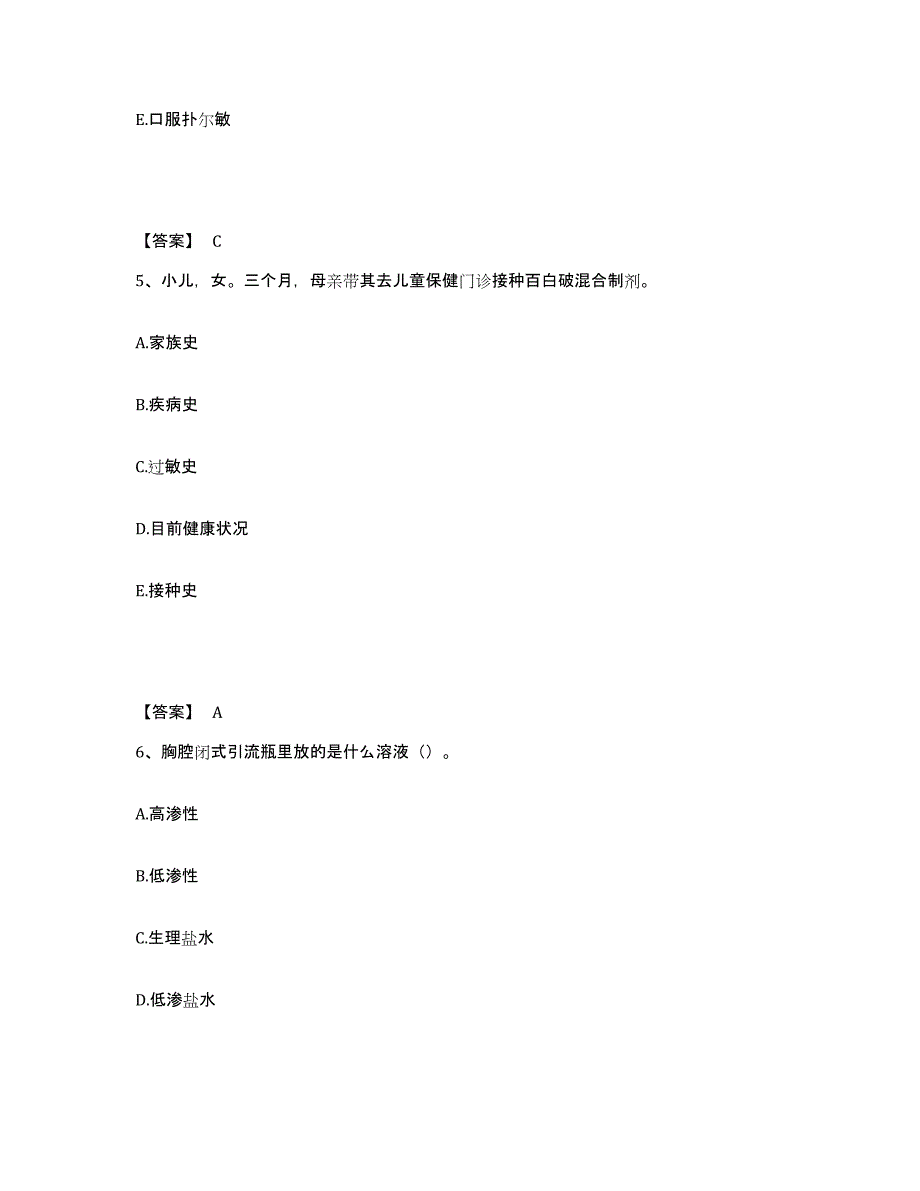 E.口服扑尔敏

【答案】 C

5、小儿，女。三个月，母亲带其去儿童保健门诊接种百白破混合制剂。

A.家族史

B.疾病史

C.过敏史

D.目前健康状况

E.接种史

【答案】 A

6、胸腔闭式引流瓶里放的是什么溶液（）。

A.高渗性

B.低渗性

C.生理盐水

D.低渗盐水